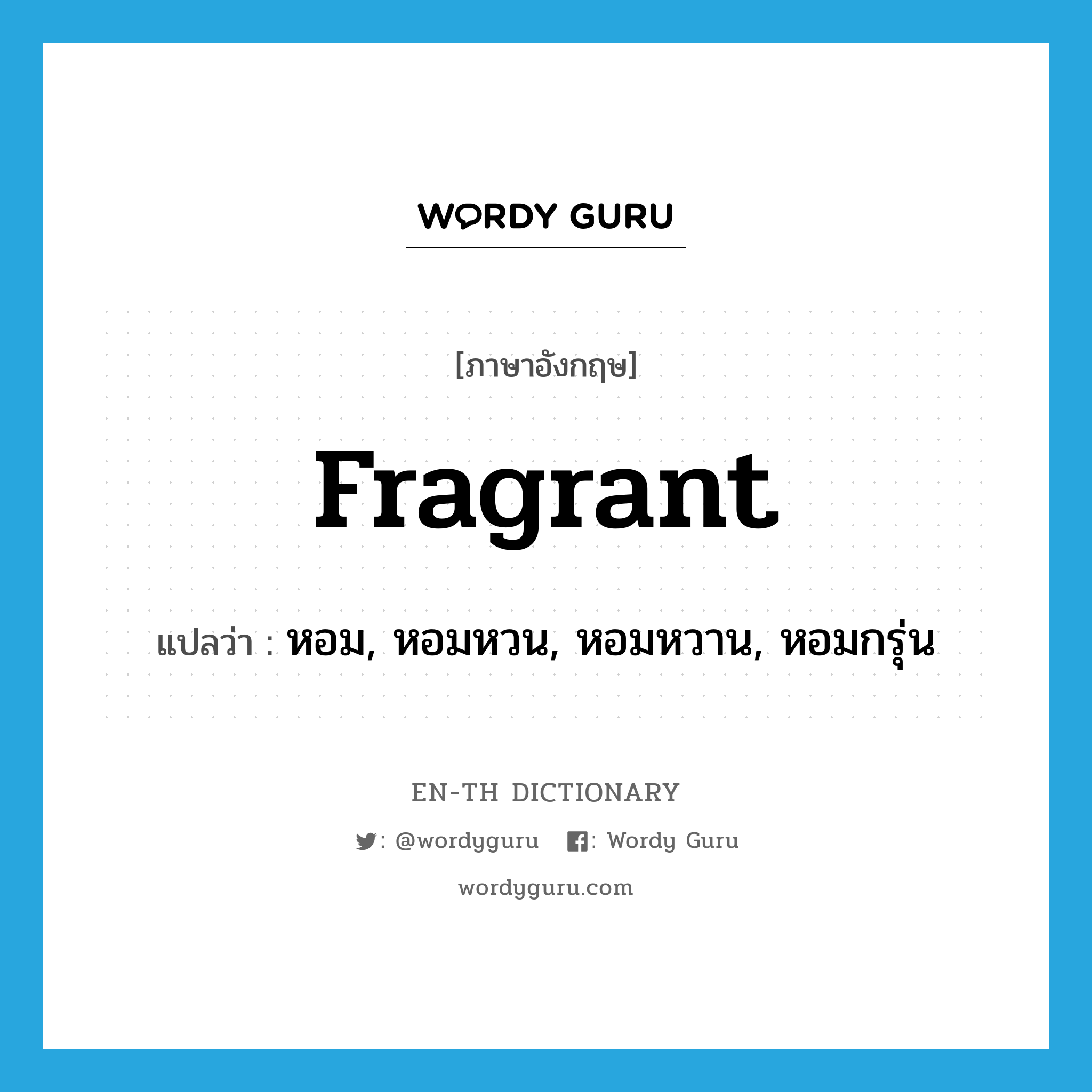 WORDY GURU

[ภาษาอังกฤษ]

fragrant

แปลว่า : หอม, หอมหวน, หอมหวาน, หอมกรุ่น

EN-TH DICTIONARY

: @wordyguru : Wordy Guru

wordyguru.com